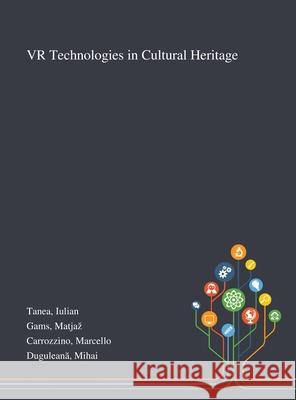 VR Technologies in Cultural Heritage

Tanea, Iulian
Gams, Matjaž
Carrozzino, Marcello
Duguleană, Mihai

Kraina Książek